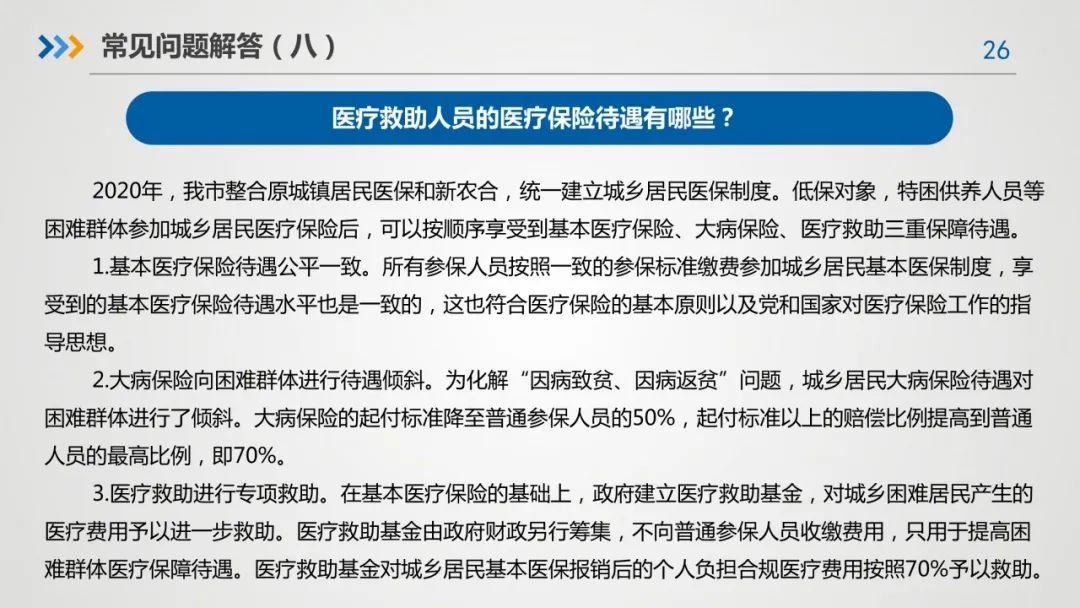 常见问题解答（八）

26

医疗救助人员的医疗保险待遇有哪些？

2020年，我市整合原城镇居民医保和新农合，统一建立城乡居民医保制度。低保对象，特困供养人员等困难群体参加城乡居民医疗保险后，可以按顺序享受到基本医疗保险、大病保险、医疗救助三重保障待遇。

1.基本医疗保险待遇公平一致。所有参保人员按照一致的参保标准缴费参加城乡居民基本医保制度，享受到的基本医疗保险待遇水平也是一致的，这也符合医疗保险的基本原则以及党和国家对医疗保险工作的指导思想。

2.大病保险向困难群体进行待遇倾斜。为化解“因病致贫、因病返贫”问题，城乡居民大病保险待遇对困难群体进行了倾斜。大病保险的起付标准降至普通参保人员的50%，起付标准以上的赔偿比例提高到普通人员的最高比例，即70%。

3.医疗救助进行专项救助。在基本医疗保险的基础上，政府建立医疗救助基金，对城乡困难居民产生的医疗费用予以进一步救助。医疗救助基金由政府财政另行筹集，不向普通参保人员收缴费用，只用于提高困难群体医疗保障待遇。医疗救助基金对城乡居民基本医保报销后的个人负担合规医疗费用按照70%予以救助。